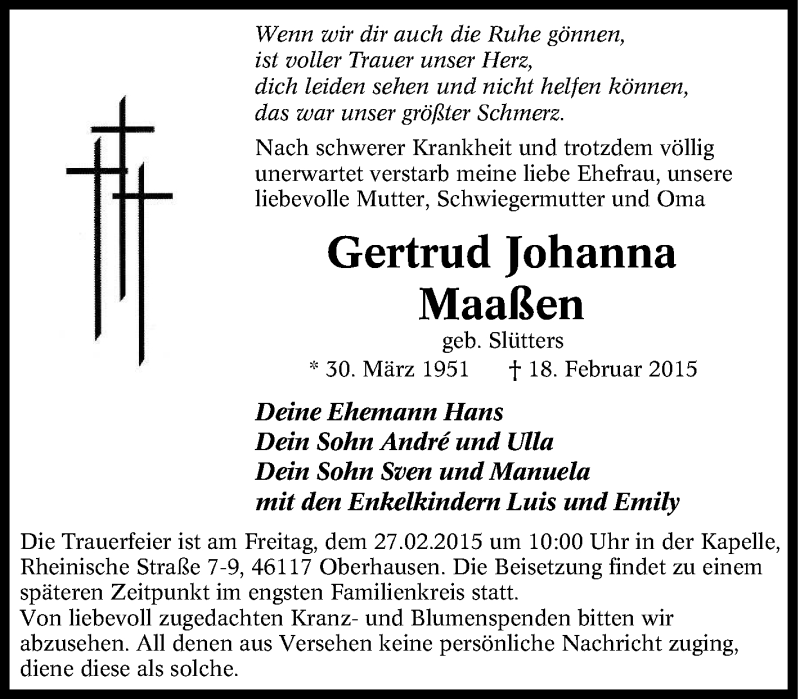 Wenn wir dir auch die Ruhe gönnen,
ist voller Trauer unser Herz,
dich leiden sehen und nicht helfen können,
das war unser größter Schmerz.

Nach schwerer Krankheit und trotzdem völlig unerwartet verstarb meine liebe Ehefrau, unsere liebevolle Mutter, Schwiegermutter und Oma

Gertrud Johanna
Maaßen

geb. Slütters

* 30. März 1951 † 18. Februar 2015

Deine Ehemann Hans
Dein Sohn André und Ulla
Dein Sohn Sven und Manuela
mit den Enkelkindern Luis und Emily

Die Trauerfeier ist am Freitag, dem 27.02.2015 um 10:00 Uhr in der Kapelle, Rheinische Straße 7-9, 46117 Oberhausen. Die Beisetzung findet zu einem späteren Zeitpunkt im engsten Familienkreis statt.
Von liebevoll zugedachten Kranz- und Blumenspenden bitten wir abzusehen. All denen aus Versehen keine persönliche Nachricht zuging, diene diese als solche.